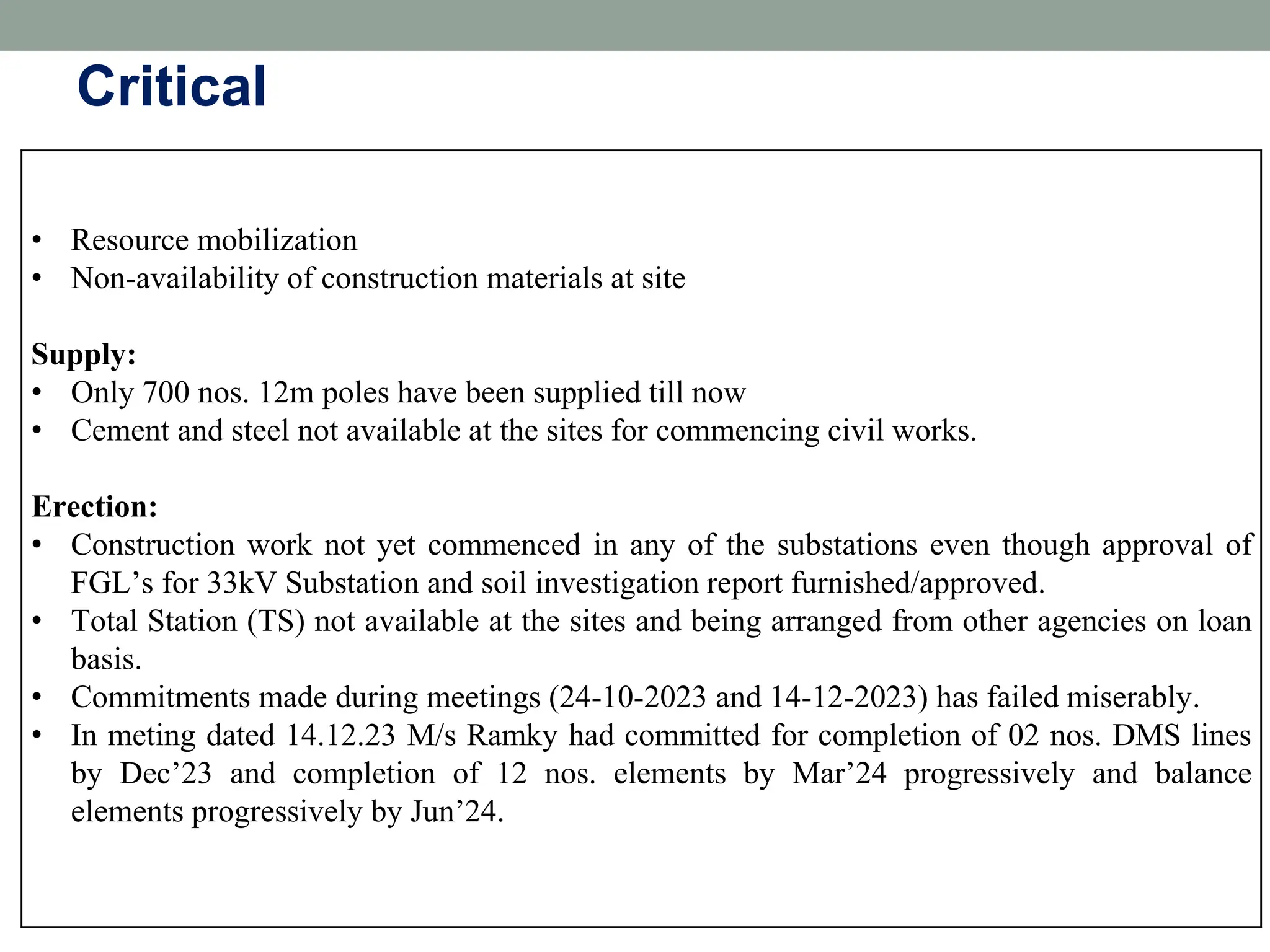 Critical

• Resource mobilization
• Non-availability of construction materials at site

Supply:
• Only 700 nos. 12m poles have been supplied till now
• Cement and steel not available at the sites for commencing civil works.

Erection:
• Construction work not yet commenced in any of the substations even though approval of FGL’s for 33kV Substation and soil investigation report furnished/approved.
• Total Station (TS) not available at the sites and being arranged from other agencies on loan basis.
• Commitments made during meetings (24-10-2023 and 14-12-2023) has failed miserably.
• In meting dated 14.12.23 M/s Ramky had committed for completion of 02 nos. DMS lines by Dec’23 and completion of 12 nos. elements by Mar’24 progressively and balance elements progressively by Jun’24.